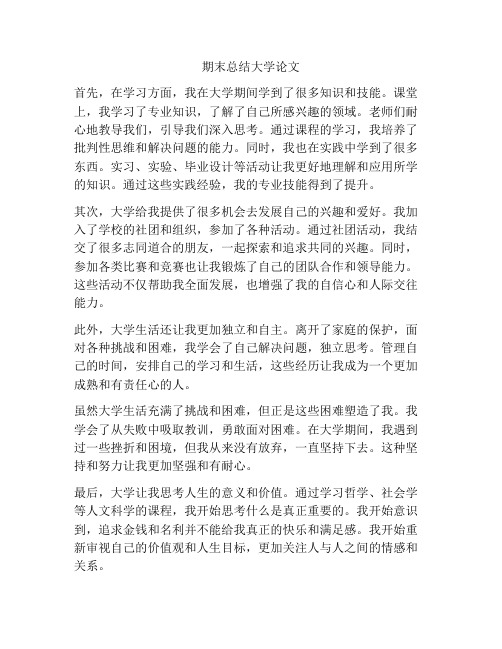 期末总结大学论文

首先，在学习方面，我在大学期间学到了很多知识和技能。课堂上，我学习了专业知识，了解了自己所感兴趣的领域。老师们耐心地教导我们，引导我们深入思考。通过课程的学习，我培养了批判性思维和解决问题的能力。同时，我也在实践中学到了很多东西。实习、实验、毕业设计等活动让我更好地理解和应用所学的知识。通过这些实践经验，我的专业技能得到了提升。

其次，大学给我提供了很多机会去发展自己的兴趣和爱好。我加入了学校的社团和组织，参加了各种活动。通过社团活动，我结交了很多志同道合的朋友，一起探索和追求共同的兴趣。同时，参加各类比赛和竞赛也让我锻炼了自己的团队合作和领导能力。这些活动不仅帮助我全面发展，也增强了我的自信心和人际交往能力。

此外，大学生活还让我更加独立和自主。离开了家庭的保护，面对各种挑战和困难，我学会了自己解决问题，独立思考。管理自己的时间，安排自己的学习和生活，这些经历让我成为一个更加成熟和有责任心的人。

虽然大学生活充满了挑战和困难，但正是这些困难塑造了我。我学会了从失败中吸取教训，勇敢面对困难。在大学期间，我遇到过一些挫折和困境，但我从来没有放弃，一直坚持下去。这种坚持和努力让我更加坚强和有耐心。

最后，大学让我思考人生的意义和价值。通过学习哲学、社会学等人文科学的课程，我开始思考什么是真正重要的。我开始意识到，追求金钱和名利并不能给我真正的快乐和满足感。我开始重新审视自己的价值观和人生目标，更加关注人与人之间的情感和关系。